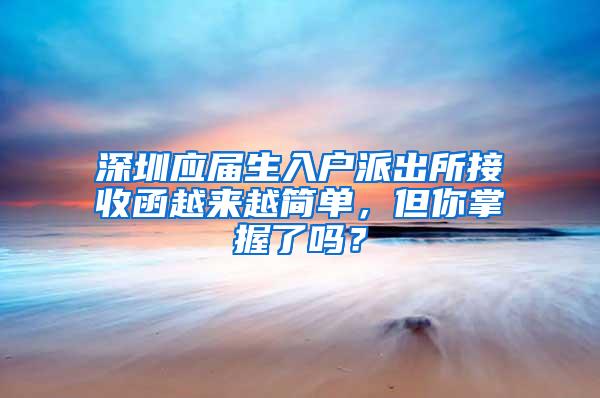 深圳应届生入户派出所接收函越来越简单，但你掌握了吗？